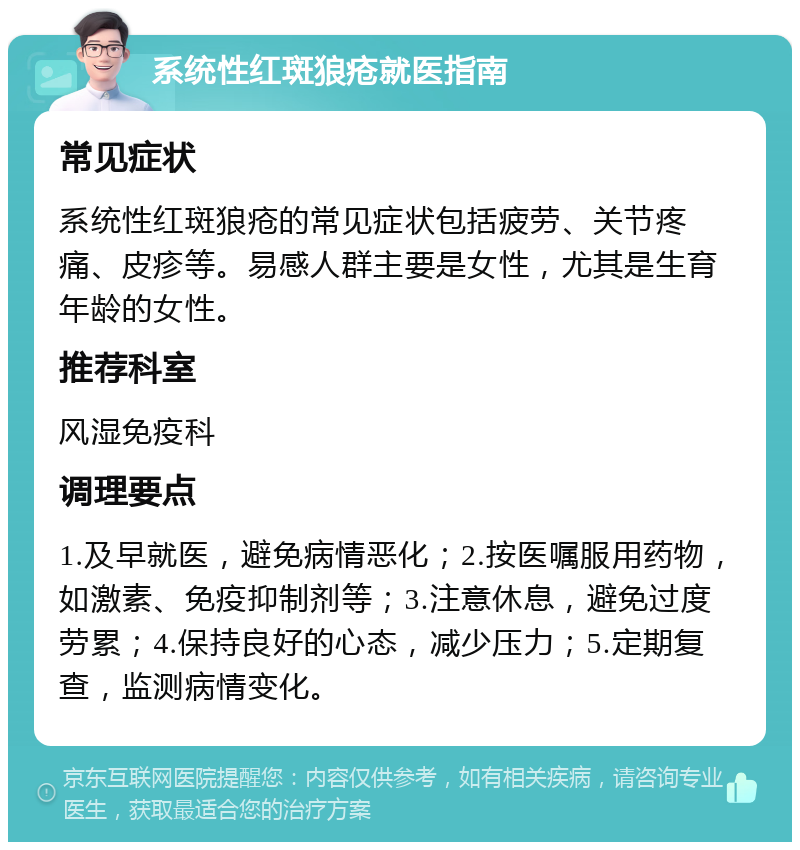 系统性红斑狼疮就医指南

常见症状

系统性红斑狼疮的常见症状包括疲劳、关节疼痛、皮疹等。易感人群主要是女性，尤其是生育年龄的女性。

推荐科室

风湿免疫科

调理要点

1.及早就医，避免病情恶化；2.按医嘱服用药物，如激素、免疫抑制剂等；3.注意休息，避免过度劳累；4.保持良好的心态，减少压力；5.定期复查，监测病情变化。

京东互联网医院提醒您：内容仅供参考，如有相关疾病，请咨询专业医生，获取最适合您的治疗方案